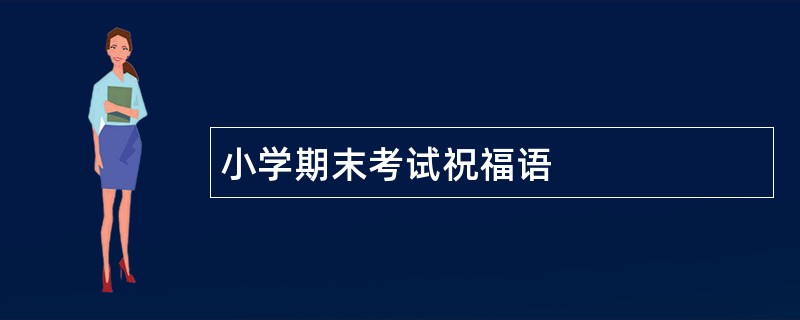 小学期末考试祝福语